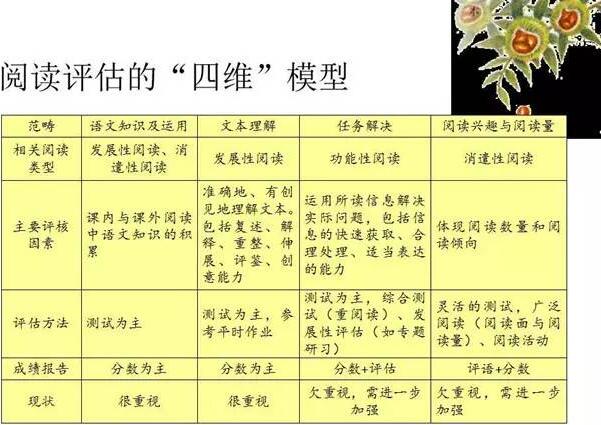 阅读评估的“四维”模型

| 范畴 | 语文知识及运用 | 文本理解 | 任务解决 | 阅读兴趣与阅读量 |
|---|---|---|---|---|
| 相关阅读类型 | 发展性阅读、消遣性阅读 | 发展性阅读 | 功能性阅读 | 消遣性阅读 |
| 主要评核因素 | 课内与课外阅读中语文知识的积累 | 准确地、有创见地理解文本。包括复述、解释、重整、伸展、评鉴、创意能力 | 运用所读信息解决实际问题，包括信息的快速获取、合理处理、适当表达的能力 | 体现阅读数量和阅读倾向 |
| 评估方法 | 测试为主 | 测试为主，参考平时作业 | 测试为主，综合测试（重阅读）、发展性评估（如专题研习） | 灵活的测试，广泛阅读（阅读面与阅读量）、阅读活动 |
| 成绩报告 | 分数为主 | 分数为主 | 分数+评估 | 评语+分数 |
| 现状 | 很重视 | 很重视 | 欠重视，需进一步加强 | 欠重视，需进一步加强 |